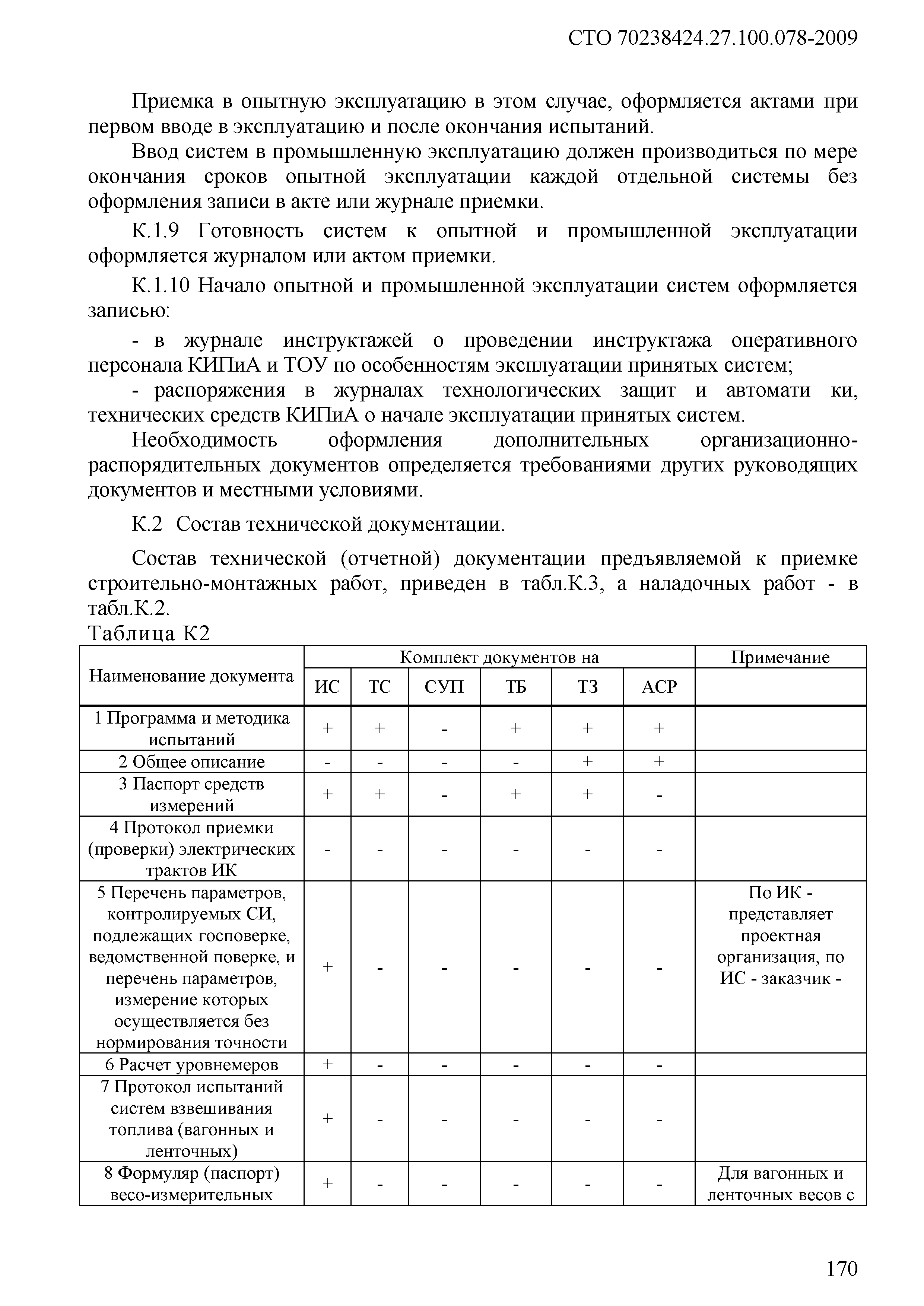 СТО 70238424.27.100.078-2009

Приемка в опытную эксплуатацию в этом случае, оформляется актами при первом вводе в эксплуатацию и после окончания испытаний.

Ввод систем в промышленную эксплуатацию должен производиться по мере окончания сроков опытной эксплуатации каждой отдельной системы без оформления записи в акте или журнале приемки.

К.1.9 Готовность систем к опытной и промышленной эксплуатации оформляется журналом или актом приемки.

К.1.10 Начало опытной и промышленной эксплуатации систем оформляется записью:

- в журнале инструктажей о проведении инструктажа оперативного персонала КИПиА и ТОУ по особенностям эксплуатации принятых систем;

- распоряжения в журналах технологических защит и автомати ки, технических средств КИПиА о начале эксплуатации принятых систем.

Необходимость оформления дополнительных организационно-распорядительных документов определяется требованиями других руководящих документов и местными условиями.

К.2 Состав технической документации.

Состав технической (отчетной) документации предъявляемой к приемке строительно-монтажных работ, приведен в табл.К.3, а наладочных работ - в табл.К.2.

Таблица К2

| Наименование документа | Комплект документов на | | | | | | Примечание |
|---|---|---|---|---|---|---|---|
| | ИС | ТС | СУП | ТБ | ТЗ | АСР | |
| 1 Программа и методика испытаний | + | + | - | + | + | + | |
| 2 Общее описание | - | - | - | - | + | + | |
| 3 Паспорт средств измерений | + | + | - | + | + | - | |
| 4 Протокол приемки (проверки) электрических трактов ИК | - | - | - | - | - | - | |
| 5 Перечень параметров, контролируемых СИ, подлежащих госповерке, ведомственной поверке, и перечень параметров, измерение которых осуществляется без нормирования точности | + | - | - | - | - | - | По ИК - представляет проектная организация, по ИС - заказчик - |
| 6 Расчет уровнемеров | + | - | - | - | - | - | |
| 7 Протокол испытаний систем взвешивания топлива (вагонных и ленточных) | + | - | - | - | - | - | |
| 8 Формуляр (паспорт) весо-измерительных | + | - | - | - | - | - | Для вагонных и ленточных весов с |

170